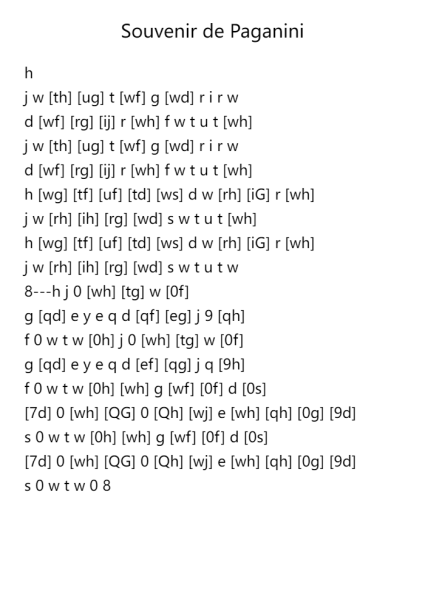 Souvenir de Paganini

h
j w [th] [ug] t [wf] g [wd] r i r w
d [wf] [rg] [ij] r [wh] f w t u t [wh]
j w [th] [ug] t [wf] g [wd] r i r w
d [wf] [rg] [ij] r [wh] f w t u t [wh]
h [wg] [tf] [uf] [td] [ws] d w [rh] [iG] r [wh]
j w [rh] [ih] [rg] [wd] s w t u t [wh]
h [wg] [tf] [uf] [td] [ws] d w [rh] [iG] r [wh]
j w [rh] [ih] [rg] [wd] s w t u t w
8---h j 0 [wh] [tg] w [0f]
g [qd] e y e q d [qf] [eg] j 9 [qh]
f 0 w t w [0h] j 0 [wh] [tg] w [0f]
g [qd] e y e q d [ef] [qg] j q [9h]
f 0 w t w [0h] [wh] g [wf] [0f] d [0s]
[7d] 0 [wh] [QG] 0 [Qh] [wj] e [wh] [qh] [0g] [9d]
s 0 w t w [0h] [wh] g [wf] [0f] d [0s]
[7d] 0 [wh] [QG] 0 [Qh] [wj] e [wh] [qh] [0g] [9d]
s 0 w t w 0 8